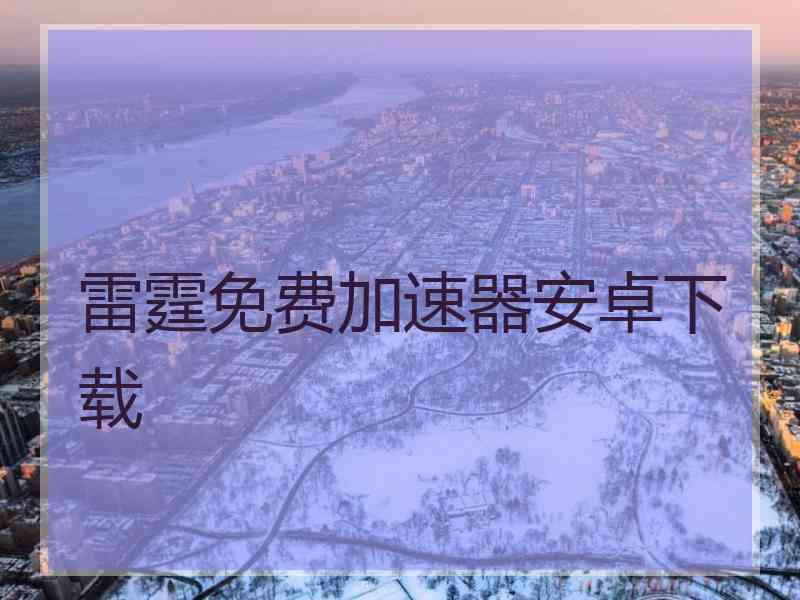 雷霆免费加速器安卓下载